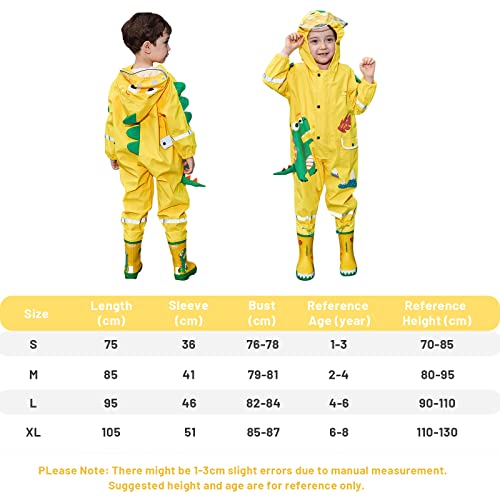 | Size | Length (cm) | Sleeve (cm) | Bust (cm) | Reference Age (year) | Reference Height (cm) |
|---|---|---|---|---|---|
| S | 75 | 36 | 76-78 | 1-3 | 70-85 |
| M | 85 | 41 | 79-81 | 2-4 | 80-95 |
| L | 95 | 46 | 82-84 | 4-6 | 90-110 |
| XL | 105 | 51 | 85-87 | 6-8 | 110-130 |

PLease Note: There might be 1-3cm slight errors due to manual measurement. Suggested height and age are for reference only.